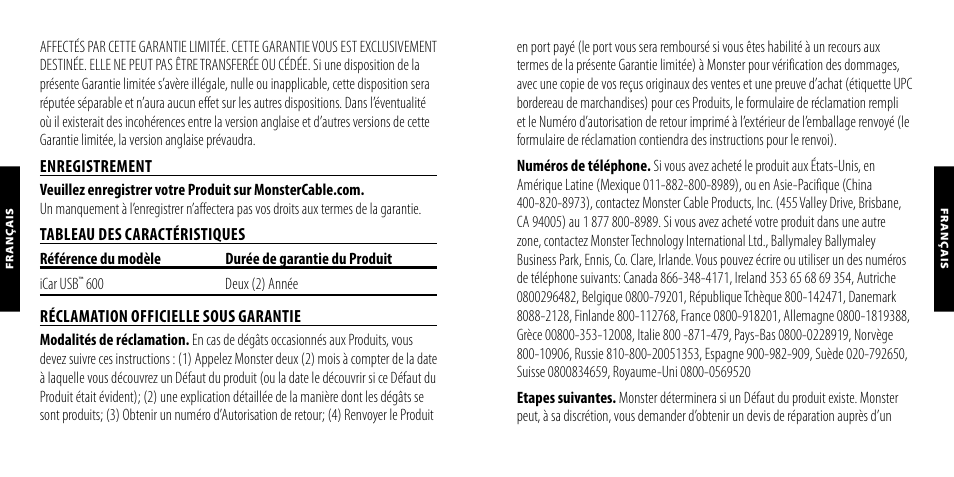 FRANÇAIS

AFFECTÉS PAR CETTE GARANTIE LIMITÉE. CETTE GARANTIE VOUS EST EXCLUSIVEMENT DESTINÉE. ELLE NE PEUT PAS ÊTRE TRANSFERÉE OU CÉDÉE. Si une disposition de la présente Garantie limitée s'avère illégale, nulle ou inapplicable, cette disposition sera réputée séparable et n'aura aucun effet sur les autres dispositions. Dans l'éventualité où il existerait des incohérences entre la version anglaise et d'autres versions de cette Garantie limitée, la version anglaise prévaudra.

ENREGISTREMENT

Veuillez enregistrer votre Produit sur MonsterCable.com.
Un manquement à l'enregistrer n'affectera pas vos droits aux termes de la garantie.

TABLEAU DES CARACTÉRISTIQUES

| Référence du modèle | Durée de garantie du Produit |
|---|---|
| iCar USB™ 600 | Deux (2) Année |

RÉCLAMATION OFFICIELLE SOUS GARANTIE

Modalités de réclamation. En cas de dégâts occasionnés aux Produits, vous devez suivre ces instructions : (1) Appelez Monster deux (2) mois à compter de la date à laquelle vous découvrez un Défaut du produit (ou la date le découvrir si ce Défaut du Produit était évident); (2) une explication détaillée de la manière dont les dégâts se sont produits; (3) Obtenir un numéro d'Autorisation de retour; (4) Renvoyer le Produit en port payé (le port vous sera remboursé si vous êtes habilité à un recours aux termes de la présente Garantie limitée) à Monster pour vérification des dommages, avec une copie de vos reçus originaux des ventes et une preuve d'achat (étiquette UPC bordereau de marchandises) pour ces Produits, le formulaire de réclamation rempli et le Numéro d'autorisation de retour imprimé à l'extérieur de l'emballage renvoyé (le formulaire de réclamation contiendra des instructions pour le renvoi).

Numéros de téléphone. Si vous avez acheté le produit aux États-Unis, en Amérique Latine (Mexique 011-882-800-8989), ou en Asie-Pacifique (China 400-820-8973), contactez Monster Cable Products, Inc. (455 Valley Drive, Brisbane, CA 94005) au 1 877 800-8989. Si vous avez acheté votre produit dans une autre zone, contactez Monster Technology International Ltd., Ballymaley Ballymaley Business Park, Ennis, Co. Clare, Irlande. Vous pouvez écrire ou utiliser un des numéros de téléphone suivants: Canada 866-348-4171, Ireland 353 65 68 69 354, Autriche 0800296482, Belgique 0800-79201, République Tchèque 800-142471, Danemark 8088-2128, Finlande 800-112768, France 0800-918201, Allemagne 0800-1819388, Grèce 00800-353-12008, Italie 800 -871-479, Pays-Bas 0800-0228919, Norvège 800-10906, Russie 810-800-20051353, Espagne 900-982-909, Suède 020-792650, Suisse 0800834659, Royaume-Uni 0800-0569520

Etapes suivantes. Monster déterminera si un Défaut du produit existe. Monster peut, à sa discrétion, vous demander d'obtenir un devis de réparation auprès d'un

FRANÇAIS